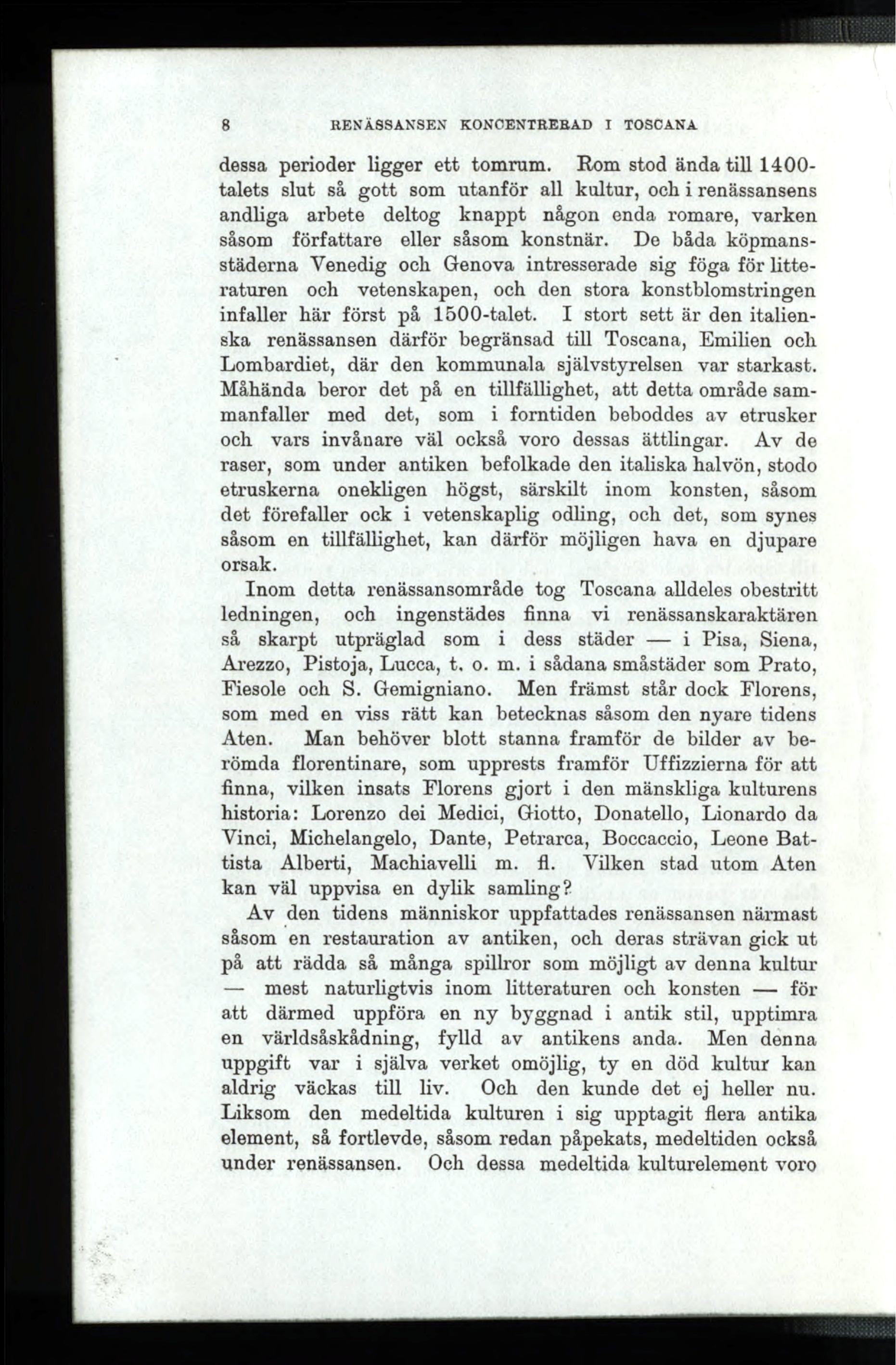 8 RENÄSSANSEN KONCENTRERAD I TOSCANA

dessa perioder ligger ett tomrum. Rom stod ända till 1400-talets slut så gott som utanför all kultur, och i renässansens andliga arbete deltog knappt någon enda romare, varken såsom författare eller såsom konstnär. De båda köpmansstäderna Venedig och Genova intresserade sig föga för litteraturen och vetenskapen, och den stora konstblomstringen infaller här först på 1500-talet. I stort sett är den italienska renässansen därför begränsad till Toscana, Emilien och Lombardiet, där den kommunala självstyrelsen var starkast. Måhända beror det på en tillfällighet, att detta område sammanfaller med det, som i forntiden beboddes av etrusker och vars invånare väl också voro dessas ättlingar. Av de raser, som under antiken befolkade den italiska halvön, stodo etruskerna onekligen högst, särskilt inom konsten, såsom det förefaller ock i vetenskaplig odling, och det, som synes såsom en tillfällighet, kan därför möjligen hava en djupare orsak.

Inom detta renässansområde tog Toscana alldeles obestritt ledningen, och ingenstädes finna vi renässanskaraktären så skarpt utpräglad som i dess städer — i Pisa, Siena, Arezzo, Pistoja, Lucca, t. o. m. i sådana småstäder som Prato, Fiesole och S. Gemigniano. Men främst står dock Florens, som med en viss rätt kan betecknas såsom den nyare tidens Aten. Man behöver blott stanna framför de bilder av berömda florentinare, som upprests framför Uffizzierna för att finna, vilken insats Florens gjort i den mänskliga kulturens historia: Lorenzo dei Medici, Giotto, Donatello, Lionardo da Vinci, Michelangelo, Dante, Petrarca, Boccaccio, Leone Battista Alberti, Machiavelli m. fl. Vilken stad utom Aten kan väl uppvisa en dylik samling?

Av den tidens människor uppfattades renässansen närmast såsom en restauration av antiken, och deras strävan gick ut på att rädda så många spillror som möjligt av denna kultur — mest naturligtvis inom litteraturen och konsten — för att därmed uppföra en ny byggnad i antik stil, upptimra en världsåskådning, fylld av antikens anda. Men denna uppgift var i själva verket omöjlig, ty en död kultur kan aldrig väckas till liv. Och den kunde det ej heller nu. Liksom den medeltida kulturen i sig upptagit flera antika element, så fortlevde, såsom redan påpekats, medeltiden också under renässansen. Och dessa medeltida kulturelement voro